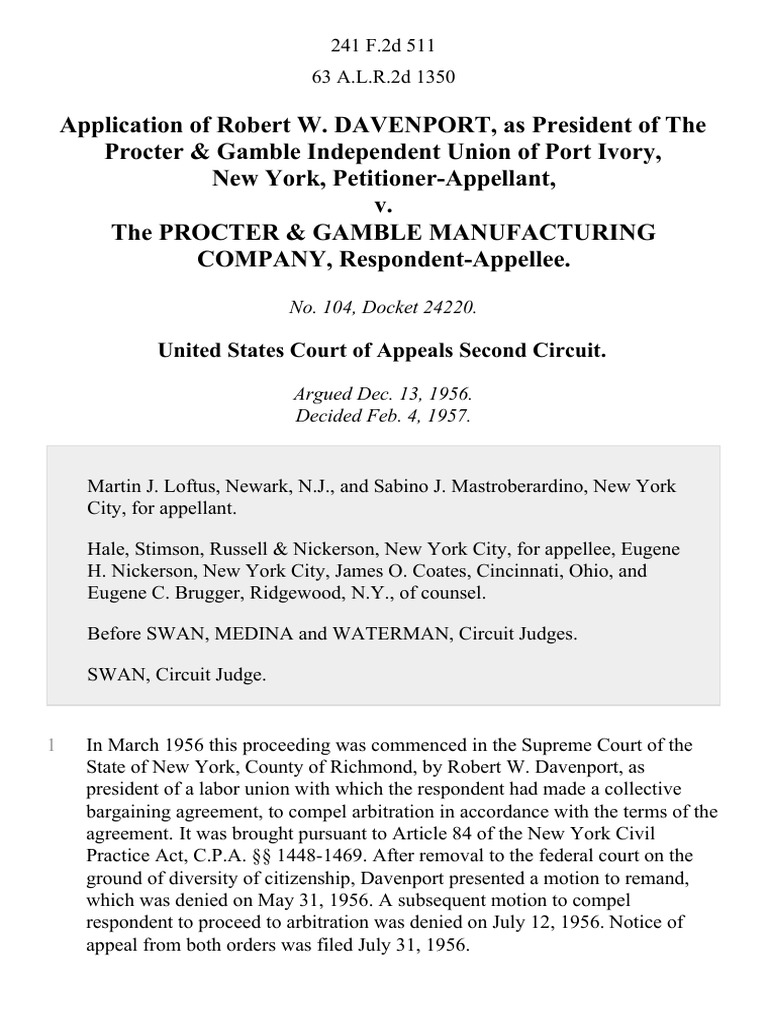 241 F.2d 511

63 A.L.R.2d 1350

Application of Robert W. DAVENPORT, as President of The Procter & Gamble Independent Union of Port Ivory, New York, Petitioner-Appellant,
v.
The PROCTER & GAMBLE MANUFACTURING COMPANY, Respondent-Appellee.

No. 104, Docket 24220.

United States Court of Appeals Second Circuit.

Argued Dec. 13, 1956.
Decided Feb. 4, 1957.

Martin J. Loftus, Newark, N.J., and Sabino J. Mastroberardino, New York City, for appellant.

Hale, Stimson, Russell & Nickerson, New York City, for appellee, Eugene H. Nickerson, New York City, James O. Coates, Cincinnati, Ohio, and Eugene C. Brugger, Ridgewood, N.Y., of counsel.

Before SWAN, MEDINA and WATERMAN, Circuit Judges.

SWAN, Circuit Judge.

1 In March 1956 this proceeding was commenced in the Supreme Court of the State of New York, County of Richmond, by Robert W. Davenport, as president of a labor union with which the respondent had made a collective bargaining agreement, to compel arbitration in accordance with the terms of the agreement. It was brought pursuant to Article 84 of the New York Civil Practice Act, C.P.A. §§ 1448-1469. After removal to the federal court on the ground of diversity of citizenship, Davenport presented a motion to remand, which was denied on May 31, 1956. A subsequent motion to compel respondent to proceed to arbitration was denied on July 12, 1956. Notice of appeal from both orders was filed July 31, 1956.